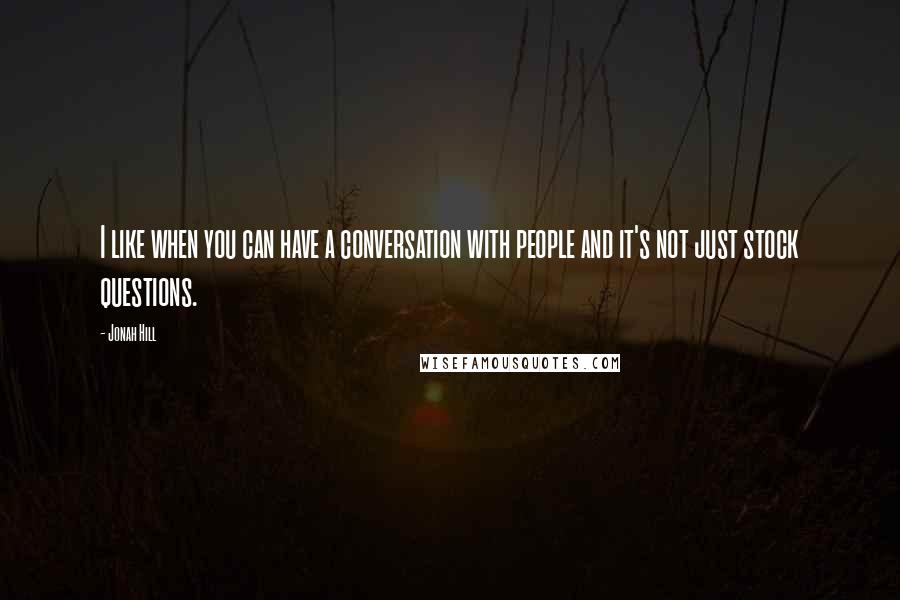 I like when you can have a conversation with people and it's not just stock questions.

- Jonah Hill

WISEFAMOUSQUOTES.COM